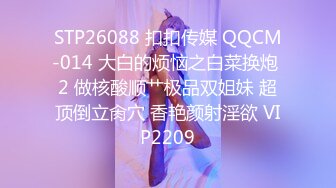 STP26088 扣扣传媒 QQCM-014 大白的烦恼之白菜换炮2 做核酸顺艹极品双姐妹 超顶倒立肏穴 香艳颜射淫欲 VIP2209